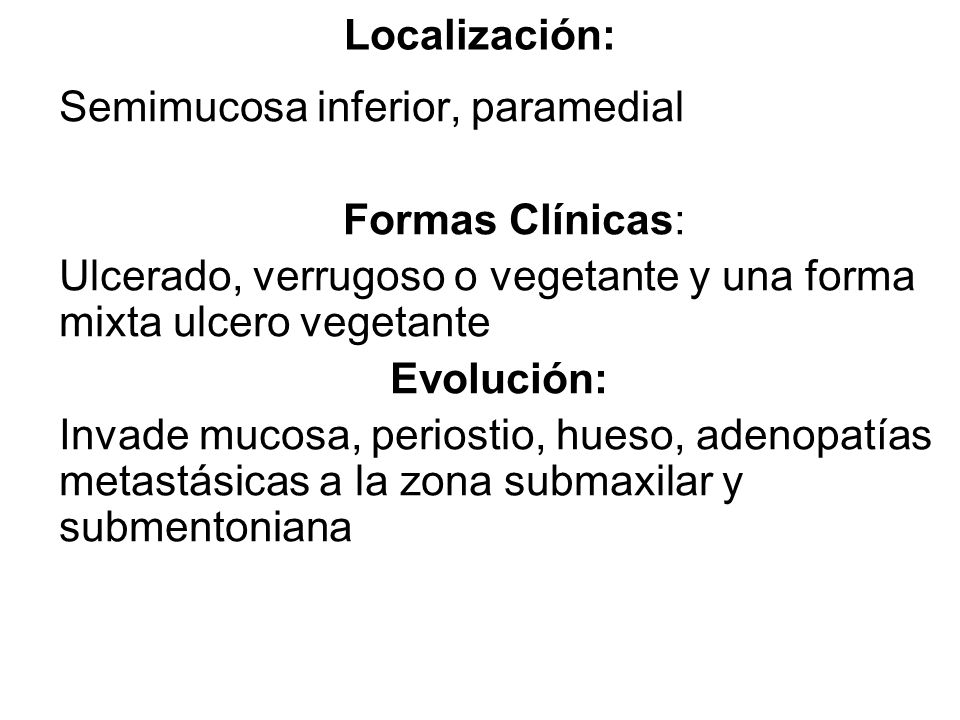 Localización:

Semimucosa inferior, paramedial

Formas Clínicas:

Ulcerado, verrugoso o vegetante y una forma mixta ulcero vegetante

Evolución:

Invade mucosa, periostio, hueso, adenopatías metastásicas a la zona submaxilar y submentoniana